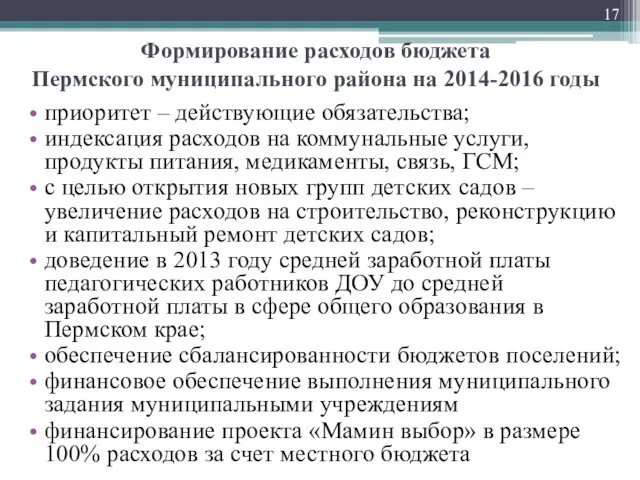 17

Формирование расходов бюджета
Пермского муниципального района на 2014-2016 годы

• приоритет – действующие обязательства;
• индексация расходов на коммунальные услуги, продукты питания, медикаменты, связь, ГСМ;
• с целью открытия новых групп детских садов – увеличение расходов на строительство, реконструкцию и капитальный ремонт детских садов;
• доведение в 2013 году средней заработной платы педагогических работников ДОУ до средней заработной платы в сфере общего образования в Пермском крае;
• обеспечение сбалансированности бюджетов поселений;
• финансовое обеспечение выполнения муниципального задания муниципальными учреждениям
• финансирование проекта «Мамин выбор» в размере 100% расходов за счет местного бюджета